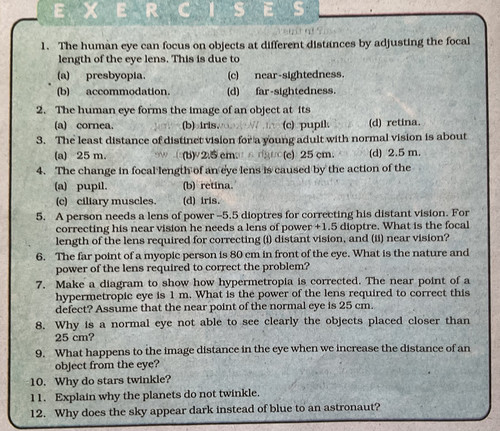 EXERCISES

1. The human eye can focus on objects at different distances by adjusting the focal length of the eye lens. This is due to
(a) presbyopia.
(b) accommodation.
(c) near-sightedness.
(d) far-sightedness.

2. The human eye forms the image of an object at its
(a) cornea. (b) iris. (c) pupil. (d) retina.

3. The least distance of distinct vision for a young adult with normal vision is about
(a) 25 m. (b) 2.5 cm. (c) 25 cm. (d) 2.5 m.

4. The change in focal length of an eye lens is caused by the action of the
(a) pupil.
(b) retina.
(c) ciliary muscles.
(d) iris.

5. A person needs a lens of power –5.5 dioptres for correcting his distant vision. For correcting his near vision he needs a lens of power +1.5 dioptre. What is the focal length of the lens required for correcting (i) distant vision, and (ii) near vision?

6. The far point of a myopic person is 80 cm in front of the eye. What is the nature and power of the lens required to correct the problem?

7. Make a diagram to show how hypermetropia is corrected. The near point of a hypermetropic eye is 1 m. What is the power of the lens required to correct this defect? Assume that the near point of the normal eye is 25 cm.

8. Why is a normal eye not able to see clearly the objects placed closer than 25 cm?

9. What happens to the image distance in the eye when we increase the distance of an object from the eye?

10. Why do stars twinkle?

11. Explain why the planets do not twinkle.

12. Why does the sky appear dark instead of blue to an astronaut?